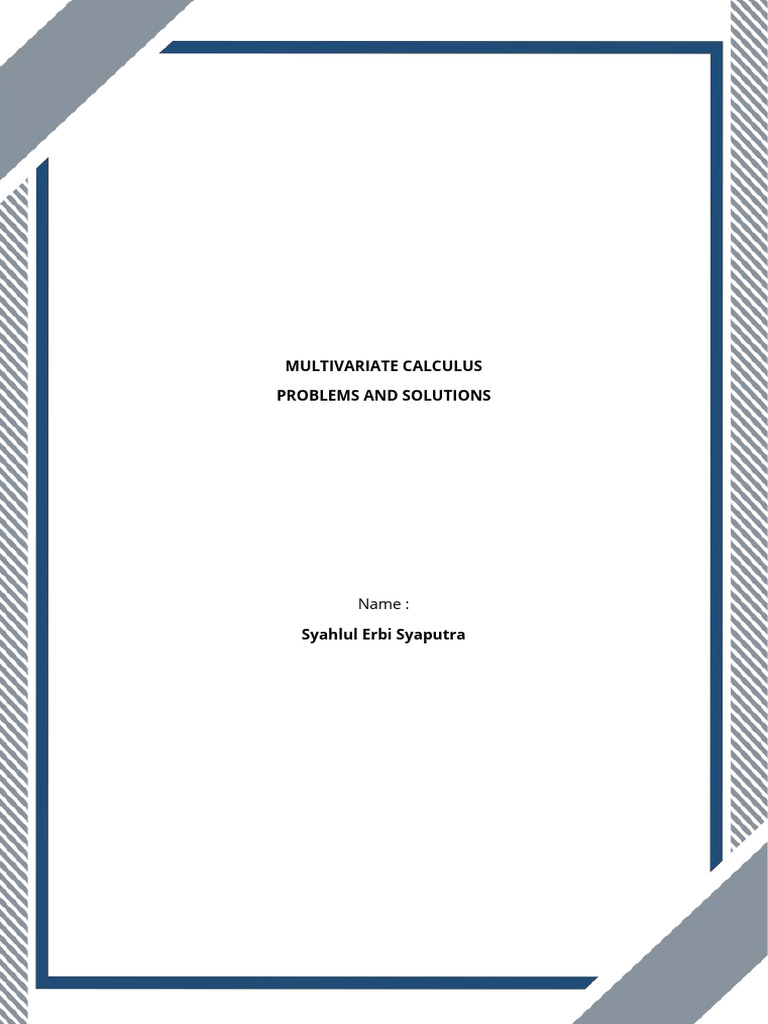 MULTIVARIATE CALCULUS
PROBLEMS AND SOLUTIONS

Name :
Syahlul Erbi Syaputra